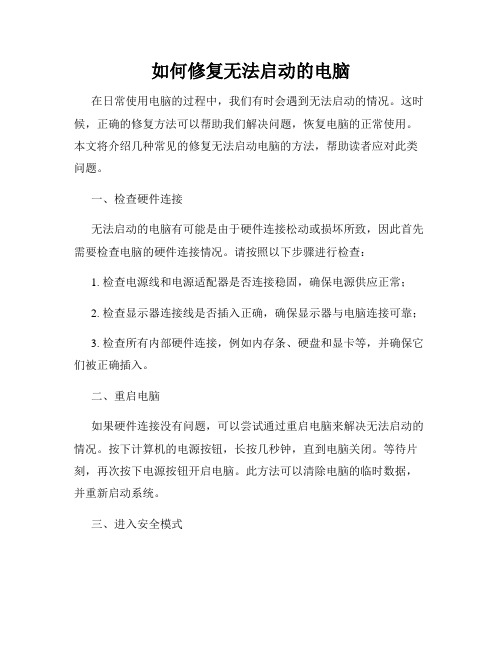 如何修复无法启动的电脑

在日常使用电脑的过程中，我们有时会遇到无法启动的情况。这时候，正确的修复方法可以帮助我们解决问题，恢复电脑的正常使用。本文将介绍几种常见的修复无法启动电脑的方法，帮助读者应对此类问题。

一、检查硬件连接

无法启动的电脑有可能是由于硬件连接松动或损坏所致，因此首先需要检查电脑的硬件连接情况。请按照以下步骤进行检查：

1. 检查电源线和电源适配器是否连接稳固，确保电源供应正常；

2. 检查显示器连接线是否插入正确，确保显示器与电脑连接可靠；

3. 检查所有内部硬件连接，例如内存条、硬盘和显卡等，并确保它们被正确插入。

二、重启电脑

如果硬件连接没有问题，可以尝试通过重启电脑来解决无法启动的情况。按下计算机的电源按钮，长按几秒钟，直到电脑关闭。等待片刻，再次按下电源按钮开启电脑。此方法可以清除电脑的临时数据，并重新启动系统。

三、进入安全模式